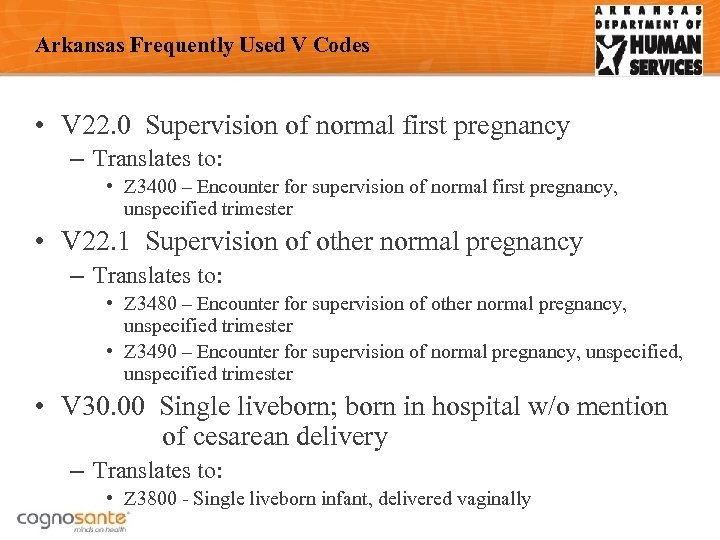 Arkansas Frequently Used V Codes

ARKANSAS DEPARTMENT OF HUMAN SERVICES

• V22.0 Supervision of normal first pregnancy
– Translates to:
• Z3400 – Encounter for supervision of normal first pregnancy, unspecified trimester

• V22.1 Supervision of other normal pregnancy
– Translates to:
• Z3480 – Encounter for supervision of other normal pregnancy, unspecified trimester
• Z3490 – Encounter for supervision of normal pregnancy, unspecified, unspecified trimester

• V30.00 Single liveborn; born in hospital w/o mention of cesarean delivery
– Translates to:
• Z3800 - Single liveborn infant, delivered vaginally

cognosante
minds on health